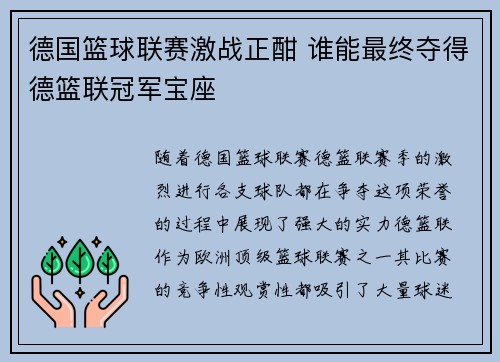 德国篮球联赛激战正酣 谁能最终夺得德篮联冠军宝座

随着德国篮球联赛德篮联赛季的激烈进行各支球队都在争夺这项荣誉的过程中展现了强大的实力德篮联作为欧洲顶级篮球联赛之一其比赛的竞争性观赏性都吸引了大量球迷